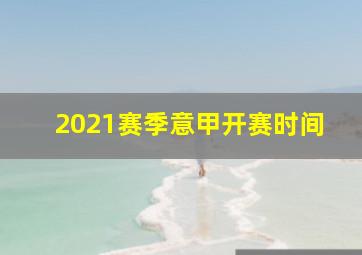 2021赛季意甲开赛时间